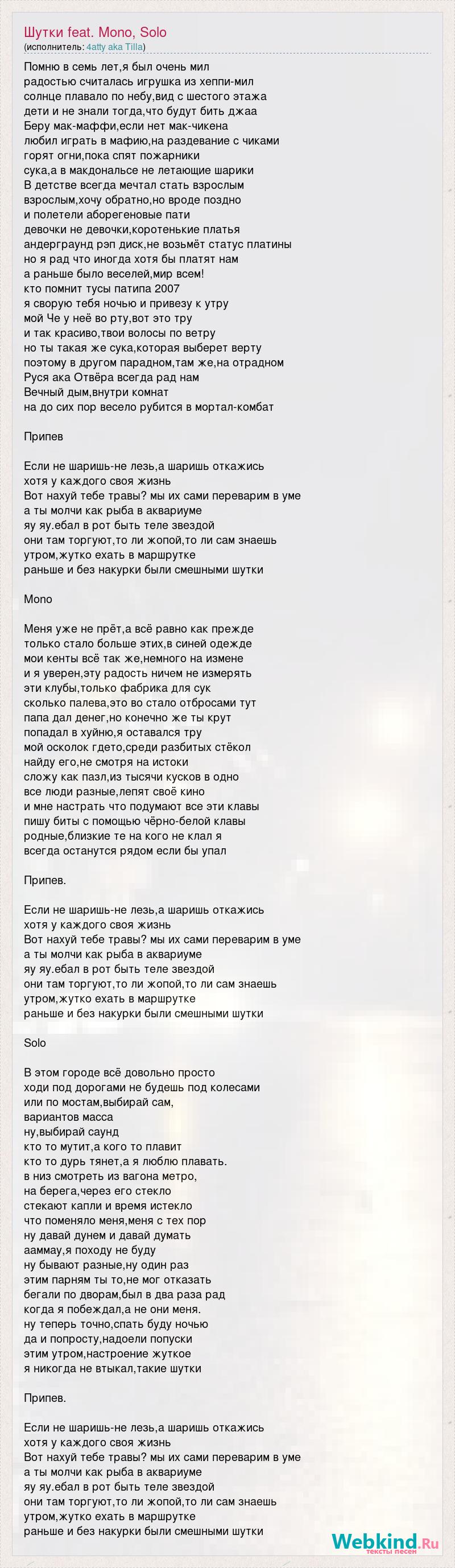 Шутки feat. Mono, Solo
(исполнитель: 4atty aka Tilla)

Помню в семь лет,я был очень мил
радостью считалась игрушка из хеппи-мил
солнце плавало по небу,вид с шестого этажа
дети и не знали тогда,что будут бить джаа
Беру мак-маффи,если нет мак-чикена
любил играть в мафию,на раздевание с чиками
горят огни,пока спят пожарники
сука,а в макдональсе не летающие шарики
В детстве всегда мечтал стать взрослым
взрослым,хочу обратно,но вроде поздно
и полетели аборегеновые пати
девочки не девочки,коротенькие платья
андерграунд рэп диск,не возьмёт статус платины
но я рад что иногда хотя бы платят нам
а раньше было веселей,мир всем!
кто помнит тусы патипа 2007
я сворую тебя ночью и привезу к утру
мой Че у неё во рту,вот это тру
и так красиво,твои волосы по ветру
но ты такая же сука,которая выберет верту
поэтому в другом парадном,там же,на отрадном
Руся ака Отвёра всегда рад нам
Вечный дым,внутри комнат
на до сих пор весело рубится в мортал-комбат

Припев

Если не шаришь-не лезь,а шаришь откажись
хотя у каждого своя жизнь
Вот нахуй тебе травы? мы их сами переварим в уме
а ты молчи как рыба в аквариуме
яу яу.ебал в рот быть теле звездой
они там торгуют,то ли жопой,то ли сам знаешь
утром,жутко ехать в маршрутке
раньше и без накурки были смешными шутки

Mono

Меня уже не прёт,а всё равно как прежде
только стало больше этих,в синей одежде
мои кенты всё так же,немного на измене
и я уверен,эту радость ничем не измерять
эти клубы,только фабрика для сук
сколько палева,это во стало отбросами тут
папа дал денег,но конечно же ты крут
попадал в хуйню,я оставался тру
мой осколок гдето,среди разбитых стёкол
найду его,не смотря на истоки
сложу как пазл,из тысячи кусков в одно
все люди разные,лепят своё кино
и мне настрать что подумают все эти клавы
пишу биты с помощью чёрно-белой клавы
родные,близкие те на кого не клал я
всегда останутся рядом если бы упал

Припев.

Если не шаришь-не лезь,а шаришь откажись
хотя у каждого своя жизнь
Вот нахуй тебе травы? мы их сами переварим в уме
а ты молчи как рыба в аквариуме
яу яу.ебал в рот быть теле звездой
они там торгуют,то ли жопой,то ли сам знаешь
утром,жутко ехать в маршрутке
раньше и без накурки были смешными шутки

Solo

В этом городе всё довольно просто
ходи под дорогами не будешь под колесами
или по мостам,выбирай сам,
вариантов масса
ну,выбирай саунд
кто то мутит,а кого то плавит
кто то дурь тянет,а я люблю плавать.
в низ смотреть из вагона метро,
на берега,через его стекло
стекают капли и время истекло
что поменяло меня,меня с тех пор
ну давай дунем и давай думать
ааммау,я походу не буду
ну бывают разные,ну один раз
этим парням ты то,не мог отказать
бегали по дворам,был в два раза рад
когда я побеждал,а не они меня.
ну теперь точно,спать буду ночью
да и попросту,надоели попуски
этим утром,настроение жуткое
я никогда не втыкал,такие шутки

Припев.

Если не шаришь-не лезь,а шаришь откажись
хотя у каждого своя жизнь
Вот нахуй тебе травы? мы их сами переварим в уме
а ты молчи как рыба в аквариуме
яу яу.ебал в рот быть теле звездой
они там торгуют,то ли жопой,то ли сам знаешь
утром,жутко ехать в маршрутке
раньше и без накурки были смешными шутки

Webkind.Ru
тексты песен